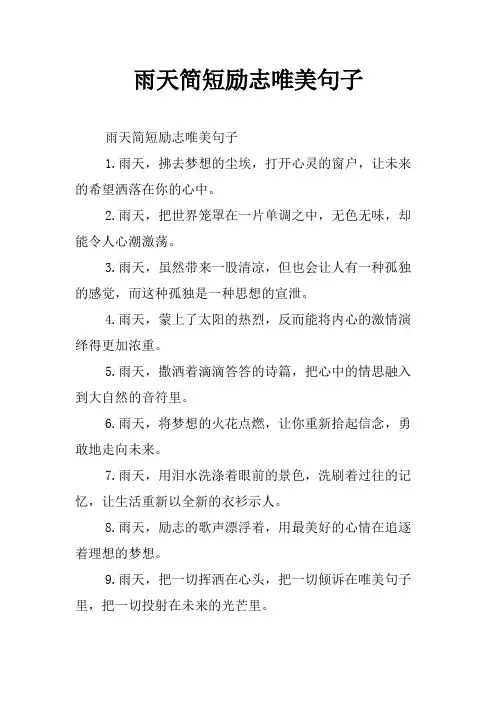 雨天简短励志唯美句子

雨天简短励志唯美句子

1.雨天，拂去梦想的尘埃，打开心灵的窗户，让未来的希望洒落在你的心中。

2.雨天，把世界笼罩在一片单调之中，无色无味，却能令人心潮激荡。

3.雨天，虽然带来一股清凉，但也会让人有一种孤独的感觉，而这种孤独是一种思想的宣泄。

4.雨天，蒙上了太阳的热烈，反而能将内心的激情演绎得更加浓重。

5.雨天，撒洒着滴滴答答的诗篇，把心中的情思融入到大自然的音符里。

6.雨天，将梦想的火花点燃，让你重新拾起信念，勇敢地走向未来。

7.雨天，用泪水洗涤着眼前的景色，洗刷着过往的记忆，让生活重新以全新的衣衫示人。

8.雨天，励志的歌声漂浮着，用最美好的心情在追逐着理想的梦想。

9.雨天，把一切挥洒在心头，把一切倾诉在唯美句子里，把一切投射在未来的光芒里。